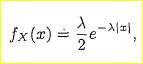 $f_X(x) \doteq \frac{\lambda}{2}e^{-\lambda|x|},$